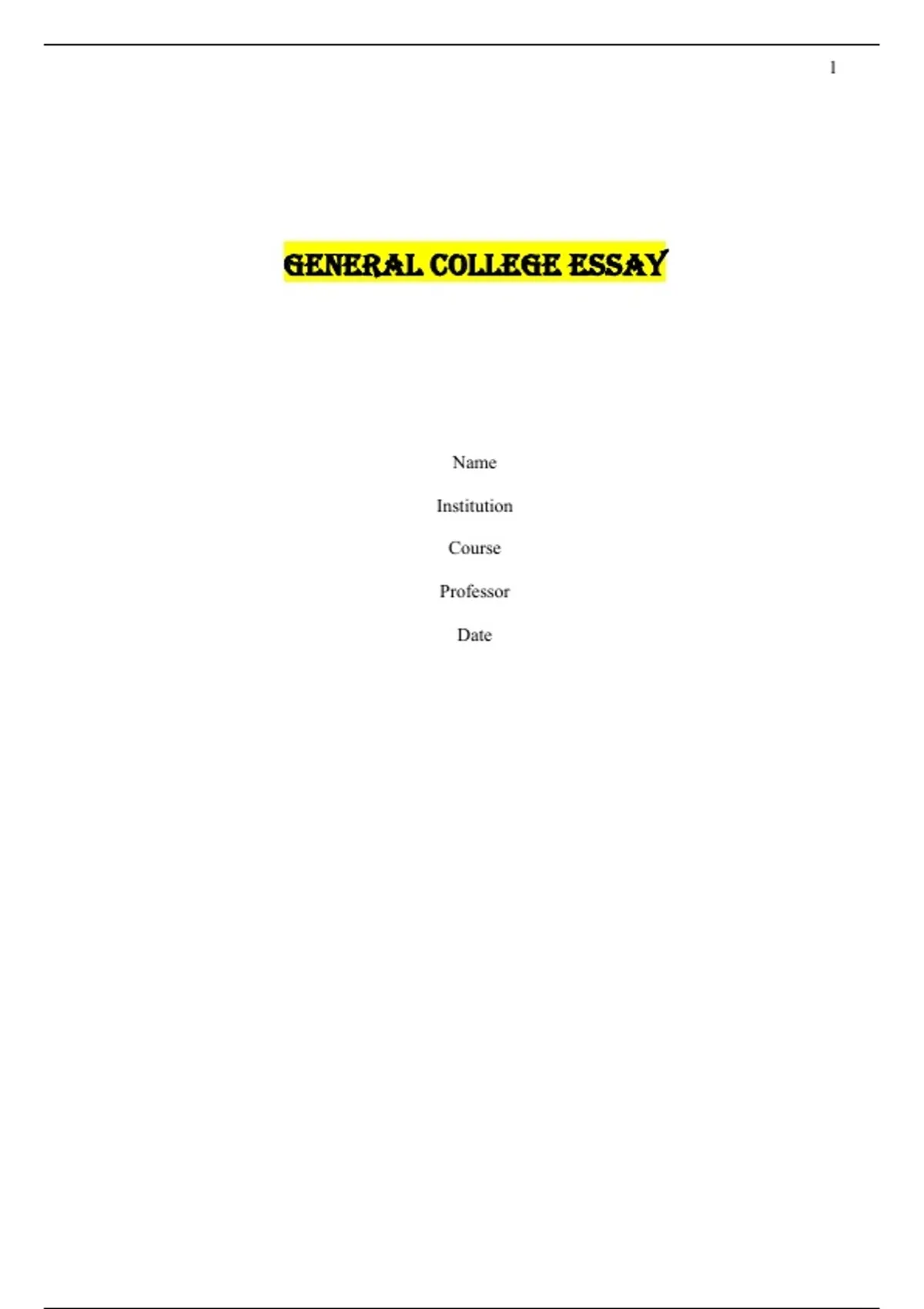 1

GENERAL COLLEGE ESSAY

Name

Institution

Course

Professor

Date